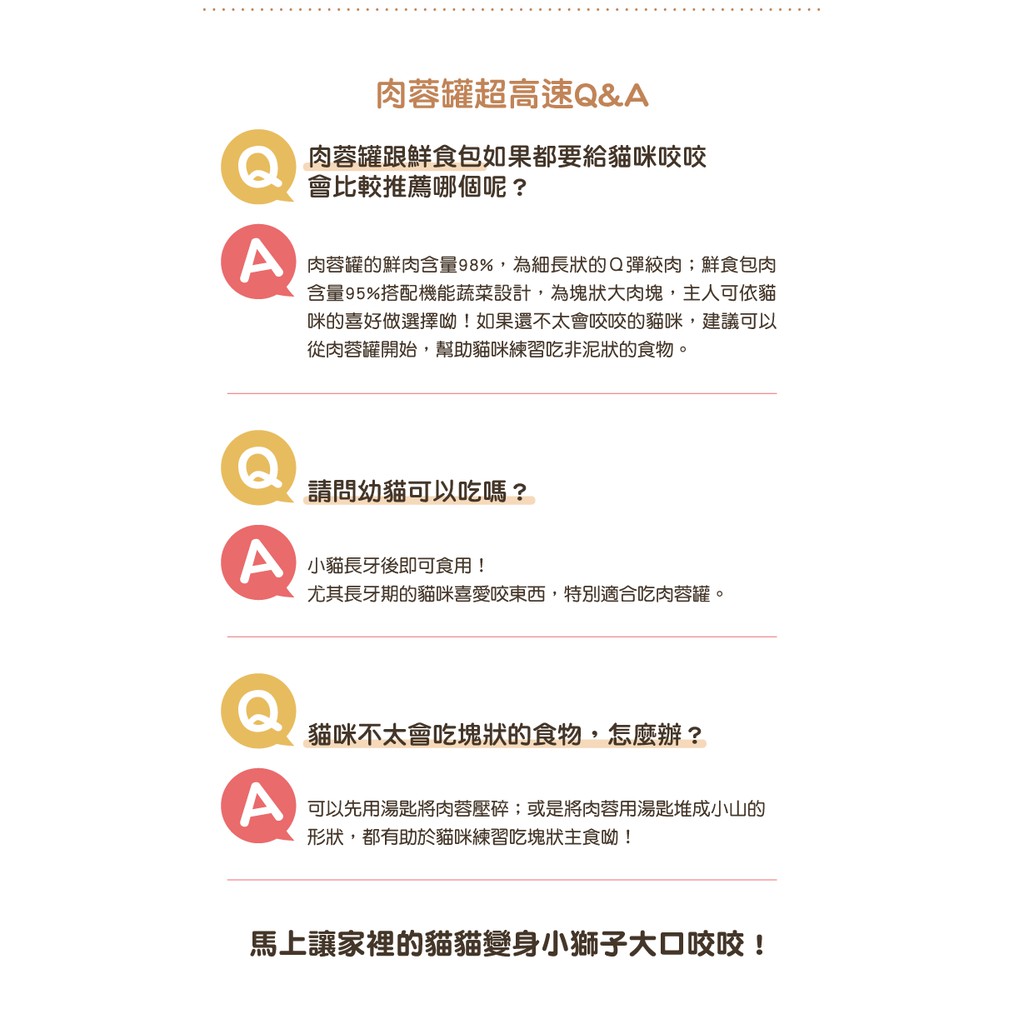 肉蓉罐超高速Q&A

Q

肉蓉罐跟鮮食包如果都要給貓咪咬咬會比較推薦哪個呢？

A

肉蓉罐的鮮肉含量98%，為細長狀的Q彈絞肉；鮮食包肉含量95%搭配機能蔬菜設計，為塊狀大肉塊，主人可依貓咪的喜好做選擇呦！如果還不太會咬咬的貓咪，建議可以從肉蓉罐開始，幫助貓咪練習吃非泥狀的食物。

Q

請問幼貓可以吃嗎？

A

小貓長牙後即可食用！
尤其長牙期的貓咪喜愛咬東西，特別適合吃肉蓉罐。

Q

貓咪不太會吃塊狀的食物，怎麼辦？

A

可以先用湯匙將肉蓉壓碎；或是將肉蓉用湯匙堆成小山的形狀，都有助於貓咪練習吃塊狀主食呦！

馬上讓家裡的貓貓變身小獅子大口咬咬！